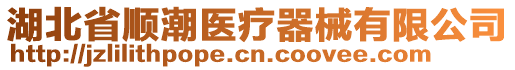 湖北省顺潮医疗器械有限公司
http://jzlilithpope.cn.coovee.com